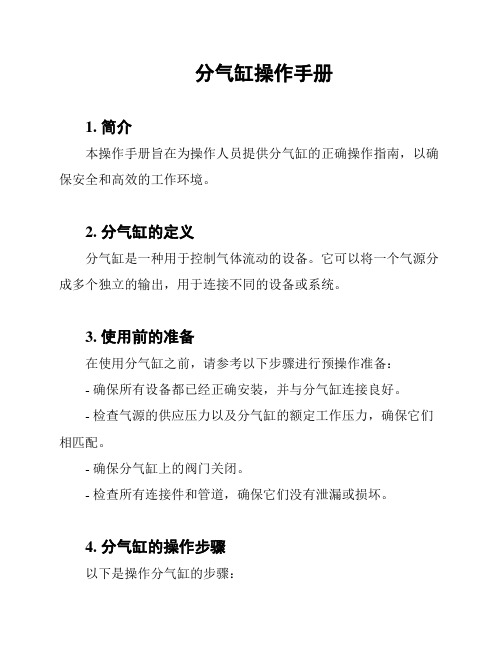 分气缸操作手册

1. 简介

本操作手册旨在为操作人员提供分气缸的正确操作指南，以确保安全和高效的工作环境。

2. 分气缸的定义

分气缸是一种用于控制气体流动的设备。它可以将一个气源分成多个独立的输出，用于连接不同的设备或系统。

3. 使用前的准备

在使用分气缸之前，请参考以下步骤进行预操作准备：

- 确保所有设备都已经正确安装，并与分气缸连接良好。

- 检查气源的供应压力以及分气缸的额定工作压力，确保它们相匹配。

- 确保分气缸上的阀门关闭。

- 检查所有连接件和管道，确保它们没有泄漏或损坏。

4. 分气缸的操作步骤

以下是操作分气缸的步骤：